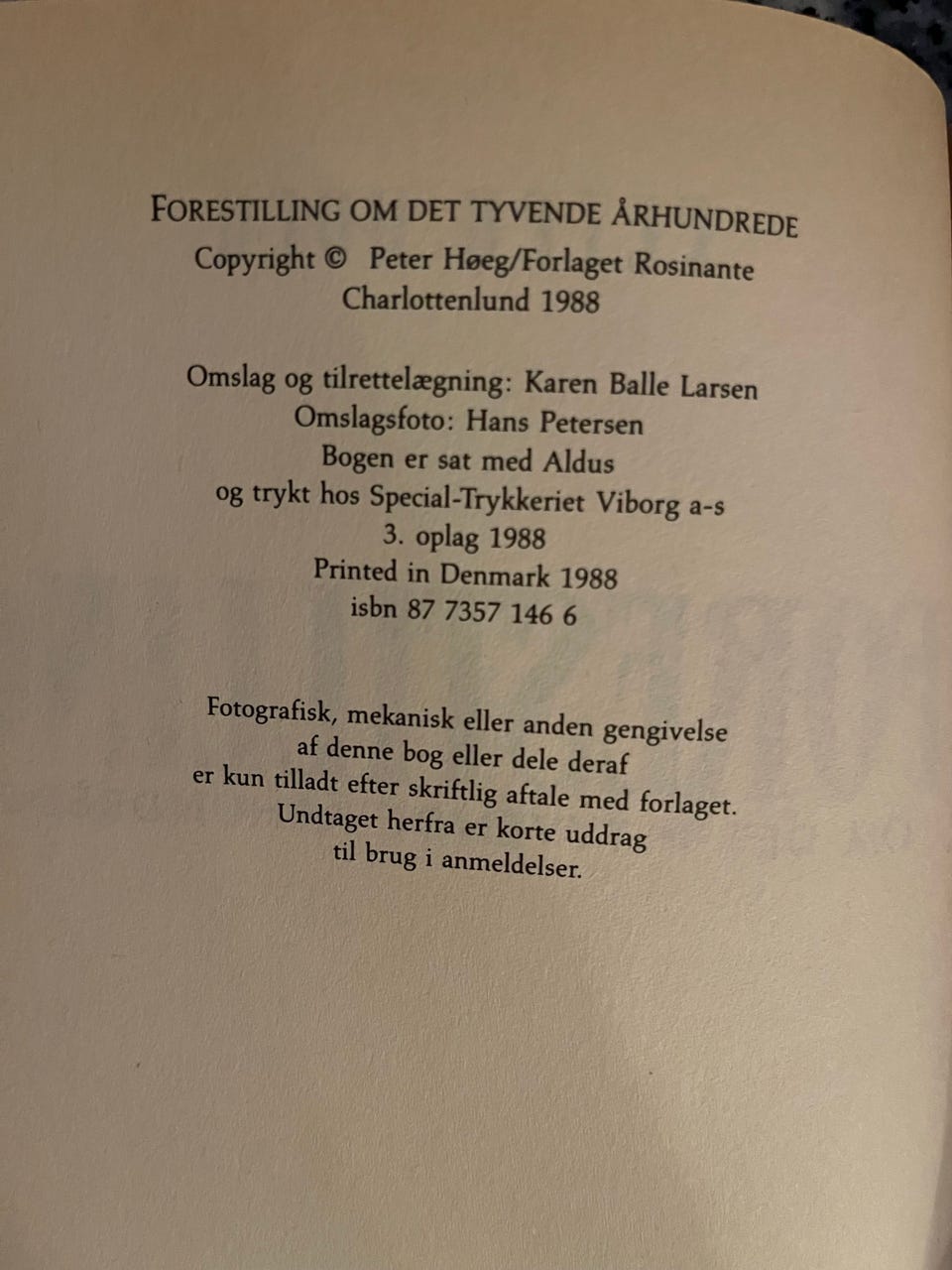 FORESTILLING OM DET TYVENDE ÅRHUNDREDE
Copyright © Peter Høeg/Forlaget Rosinante
Charlottenlund 1988

Omslag og tilrettelægning: Karen Balle Larsen
Omslagsfoto: Hans Petersen
Bogen er sat med Aldus
og trykt hos Special-Trykkeriet Viborg a-s
3. oplag 1988
Printed in Denmark 1988
isbn 87 7357 146 6

Fotografisk, mekanisk eller anden gengivelse
af denne bog eller dele deraf
er kun tilladt efter skriftlig aftale med forlaget.
Undtaget herfra er korte uddrag
til brug i anmeldelser.